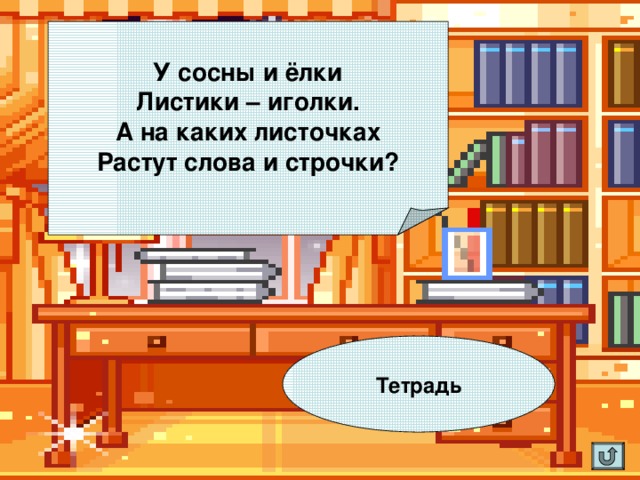 У сосны и ёлки
Листики – иголки.
А на каких листочках
Растут слова и строчки?

Тетрадь